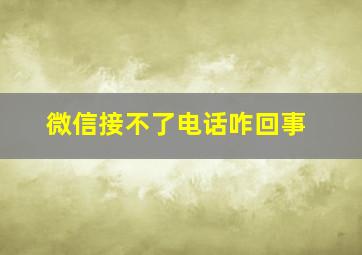 微信接不了电话咋回事